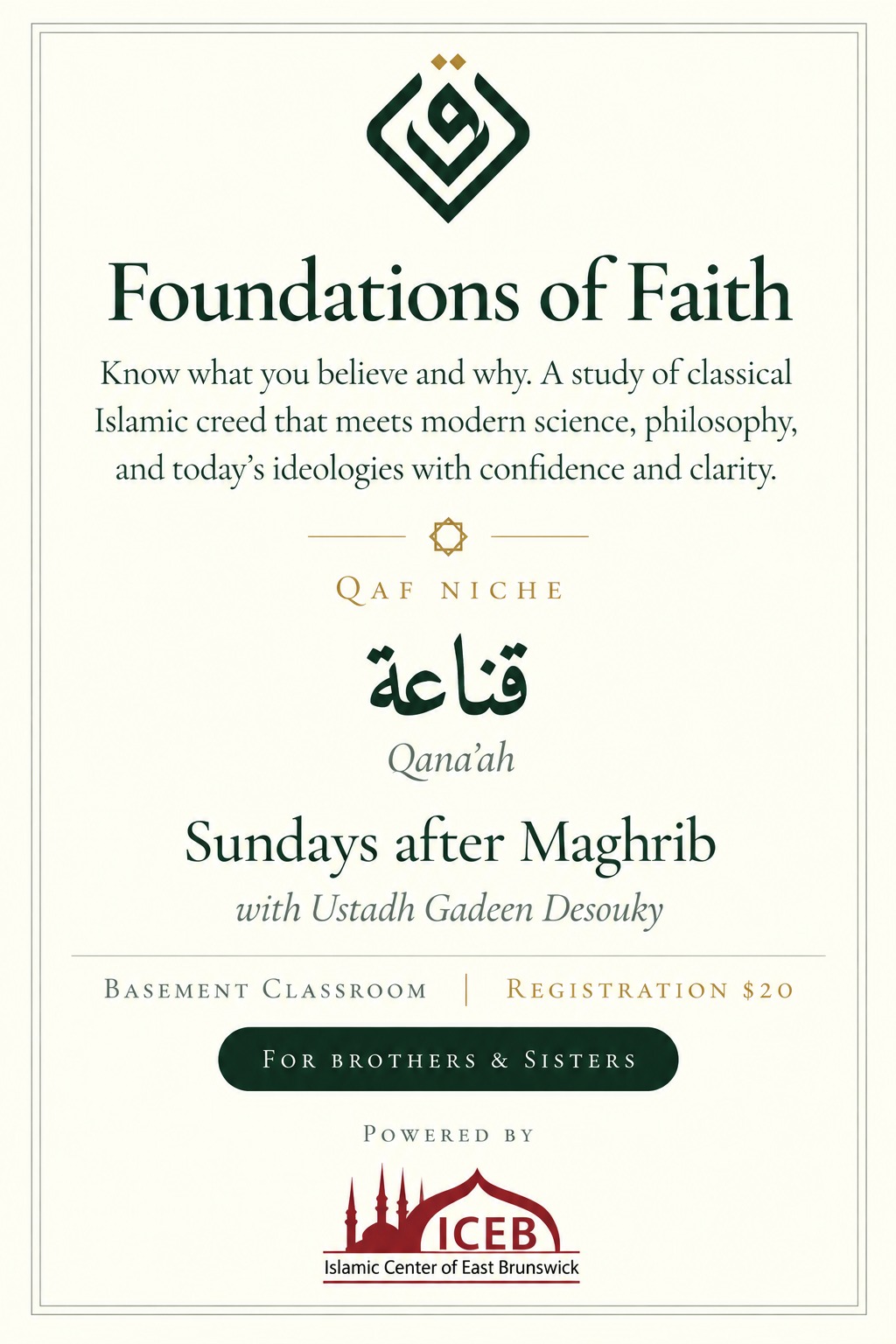 Foundations of Faith

Know what you believe and why. A study of classical Islamic creed that meets modern science, philosophy, and today's ideologies with confidence and clarity.

QAF NICHE

قناعة

Qana'ah

Sundays after Maghrib

with Ustadh Gadeen Desouky

BASEMENT CLASSROOM | REGISTRATION $20

FOR BROTHERS & SISTERS

POWERED BY

ICEB

Islamic Center of East Brunswick